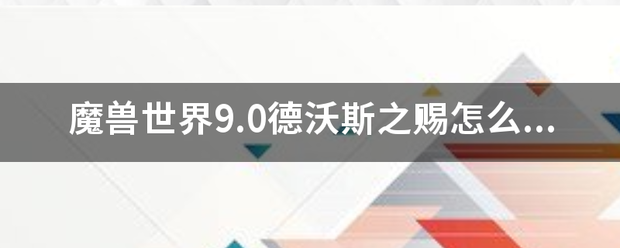 魔兽世界9.0德沃斯之赐怎么...